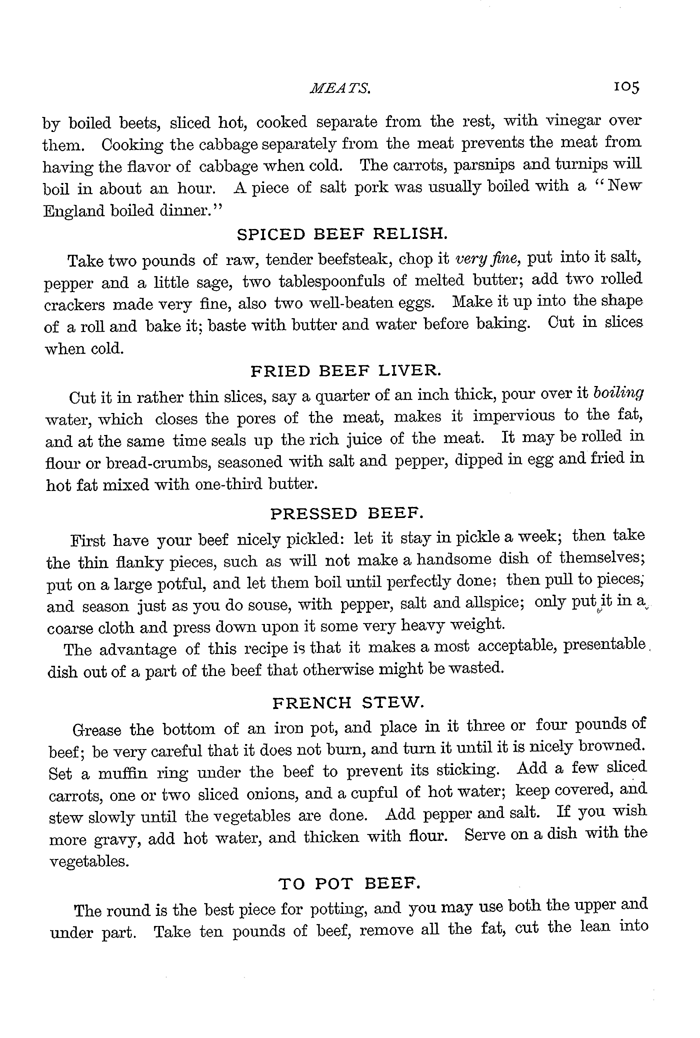 MEATS. 105

by boiled beets, sliced hot, cooked separate from the rest, with vinegar over them. Cooking the cabbage separately from the meat prevents the meat from having the flavor of cabbage when cold. The carrots, parsnips and turnips will boil in about an hour. A piece of salt pork was usually boiled with a "New England boiled dinner."

SPICED BEEF RELISH.

Take two pounds of raw, tender beefsteak, chop it very fine, put into it salt, pepper and a little sage, two tablespoonfuls of melted butter; add two rolled crackers made very fine, also two well-beaten eggs. Make it up into the shape of a roll and bake it; baste with butter and water before baking. Cut in slices when cold.

FRIED BEEF LIVER.

Cut it in rather thin slices, say a quarter of an inch thick, pour over it boiling water, which closes the pores of the meat, makes it impervious to the fat, and at the same time seals up the rich juice of the meat. It may be rolled in flour or bread-crumbs, seasoned with salt and pepper, dipped in egg and fried in hot fat mixed with one-third butter.

PRESSED BEEF.

First have your beef nicely pickled: let it stay in pickle a week; then take the thin flanky pieces, such as will not make a handsome dish of themselves; put on a large potful, and let them boil until perfectly done; then pull to pieces; and season just as you do souse, with pepper, salt and allspice; only put it in a coarse cloth and press down upon it some very heavy weight.

The advantage of this recipe is that it makes a most acceptable, presentable dish out of a part of the beef that otherwise might be wasted.

FRENCH STEW.

Grease the bottom of an iron pot, and place in it three or four pounds of beef; be very careful that it does not burn, and turn it until it is nicely browned. Set a muffin ring under the beef to prevent its sticking. Add a few sliced carrots, one or two sliced onions, and a cupful of hot water; keep covered, and stew slowly until the vegetables are done. Add pepper and salt. If you wish more gravy, add hot water, and thicken with flour. Serve on a dish with the vegetables.

TO POT BEEF.

The round is the best piece for potting, and you may use both the upper and under part. Take ten pounds of beef, remove all the fat, cut the lean into